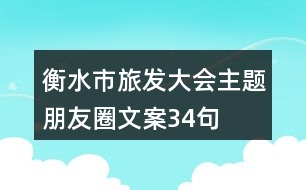 衡水市旅发大会主题朋友圈文案34句